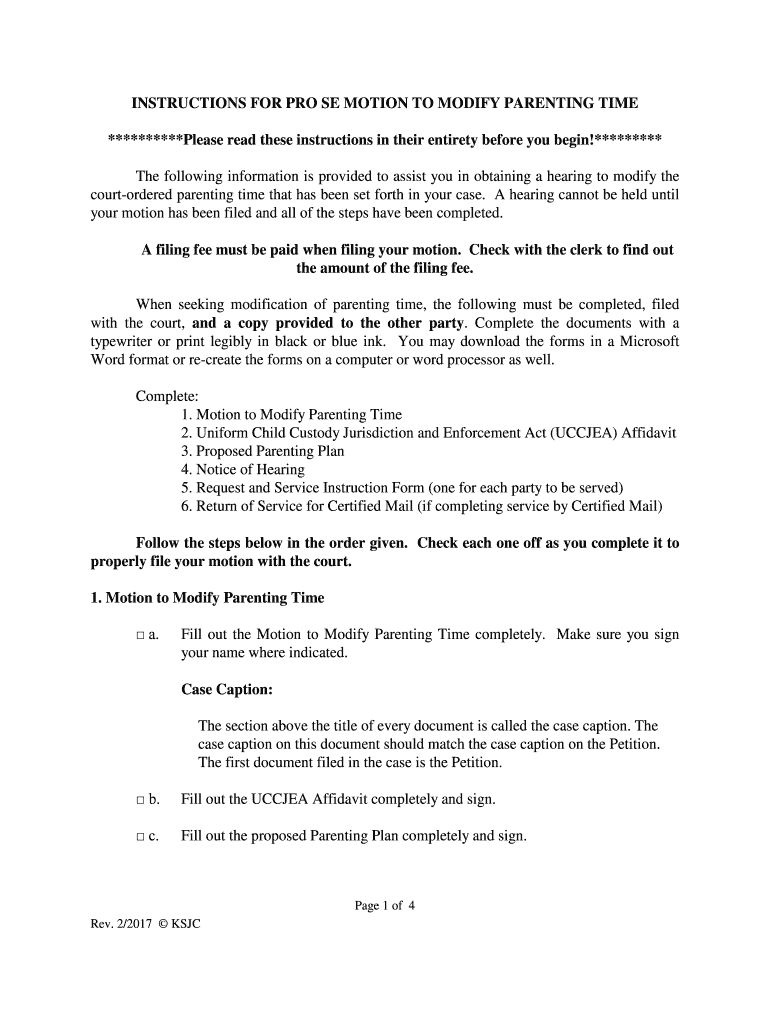 INSTRUCTIONS FOR PRO SE MOTION TO MODIFY PARENTING TIME

**********Please read these instructions in their entirety before you begin!*********

The following information is provided to assist you in obtaining a hearing to modify the court-ordered parenting time that has been set forth in your case. A hearing cannot be held until your motion has been filed and all of the steps have been completed.

A filing fee must be paid when filing your motion. Check with the clerk to find out the amount of the filing fee.

When seeking modification of parenting time, the following must be completed, filed with the court, and a copy provided to the other party. Complete the documents with a typewriter or print legibly in black or blue ink. You may download the forms in a Microsoft Word format or re-create the forms on a computer or word processor as well.

Complete:
1. Motion to Modify Parenting Time
2. Uniform Child Custody Jurisdiction and Enforcement Act (UCCJEA) Affidavit
3. Proposed Parenting Plan
4. Notice of Hearing
5. Request and Service Instruction Form (one for each party to be served)
6. Return of Service for Certified Mail (if completing service by Certified Mail)

Follow the steps below in the order given. Check each one off as you complete it to properly file your motion with the court.

1. Motion to Modify Parenting Time

□ a. Fill out the Motion to Modify Parenting Time completely. Make sure you sign your name where indicated.

Case Caption:

The section above the title of every document is called the case caption. The case caption on this document should match the case caption on the Petition. The first document filed in the case is the Petition.

□ b. Fill out the UCCJEA Affidavit completely and sign.

□ c. Fill out the proposed Parenting Plan completely and sign.

Page 1 of 4

Rev. 2/2017 © KSJC